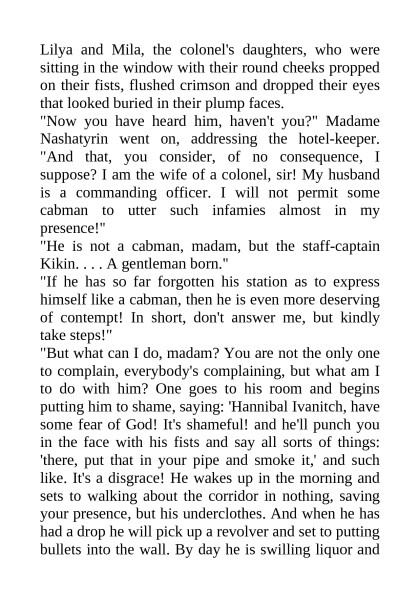 Lilya and Mila, the colonel's daughters, who were sitting in the window with their round cheeks propped on their fists, flushed crimson and dropped their eyes that looked buried in their plump faces.
"Now you have heard him, haven't you?" Madame Nashatyrin went on, addressing the hotel-keeper. "And that, you consider, of no consequence, I suppose? I am the wife of a colonel, sir! My husband is a commanding officer. I will not permit some cabman to utter such infamies almost in my presence!"
"He is not a cabman, madam, but the staff-captain Kikin. . . . A gentleman born."
"If he has so far forgotten his station as to express himself like a cabman, then he is even more deserving of contempt! In short, don't answer me, but kindly take steps!"
"But what can I do, madam? You are not the only one to complain, everybody's complaining, but what am I to do with him? One goes to his room and begins putting him to shame, saying: 'Hannibal Ivanitch, have some fear of God! It's shameful! and he'll punch you in the face with his fists and say all sorts of things: 'there, put that in your pipe and smoke it,' and such like. It's a disgrace! He wakes up in the morning and sets to walking about the corridor in nothing, saving your presence, but his underclothes. And when he has had a drop he will pick up a revolver and set to putting bullets into the wall. By day he is swilling liquor and